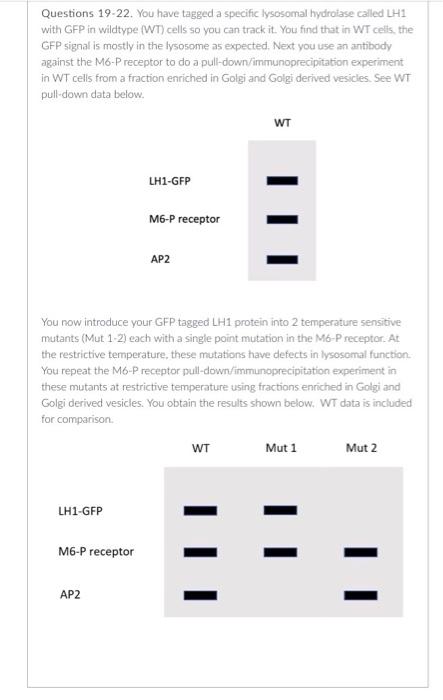 Questions 19-22. You have tagged a specific lysosomal hydrolase called LH1 with GFP in wildtype (WT) cells so you can track it. You find that in WT cells, the GFP signal is mostly in the lysosome as expected. Next you use an antibody against the M6-P receptor to do a pull-down/immunoprecipitation experiment in WT cells from a fraction enriched in Golgi and Golgi derived vesicles. See WT pull-down data below.

WT

LH1-GFP

M6-P receptor

AP2

You now introduce your GFP tagged LH1 protein into 2 temperature sensitive mutants (Mut 1-2) each with a single point mutation in the M6-P receptor. At the restrictive temperature, these mutations have defects in lysosomal function. You repeat the M6-P receptor pull-down/immunoprecipitation experiment in these mutants at restrictive temperature using fractions enriched in Golgi and Golgi derived vesicles. You obtain the results shown below. WT data is included for comparison.

WT Mut 1 Mut 2

LH1-GFP

M6-P receptor

AP2